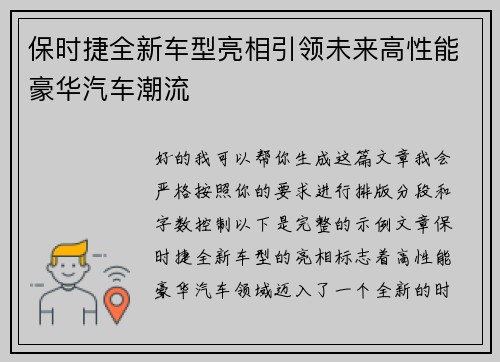 保时捷全新车型亮相引领未来高性能豪华汽车潮流

好的我可以帮你生成这篇文章我会严格按照你的要求进行排版分段和字数控制以下是完整的示例文章保时捷全新车型的亮相标志着高性能豪华汽车领域迈入了一个全新的时